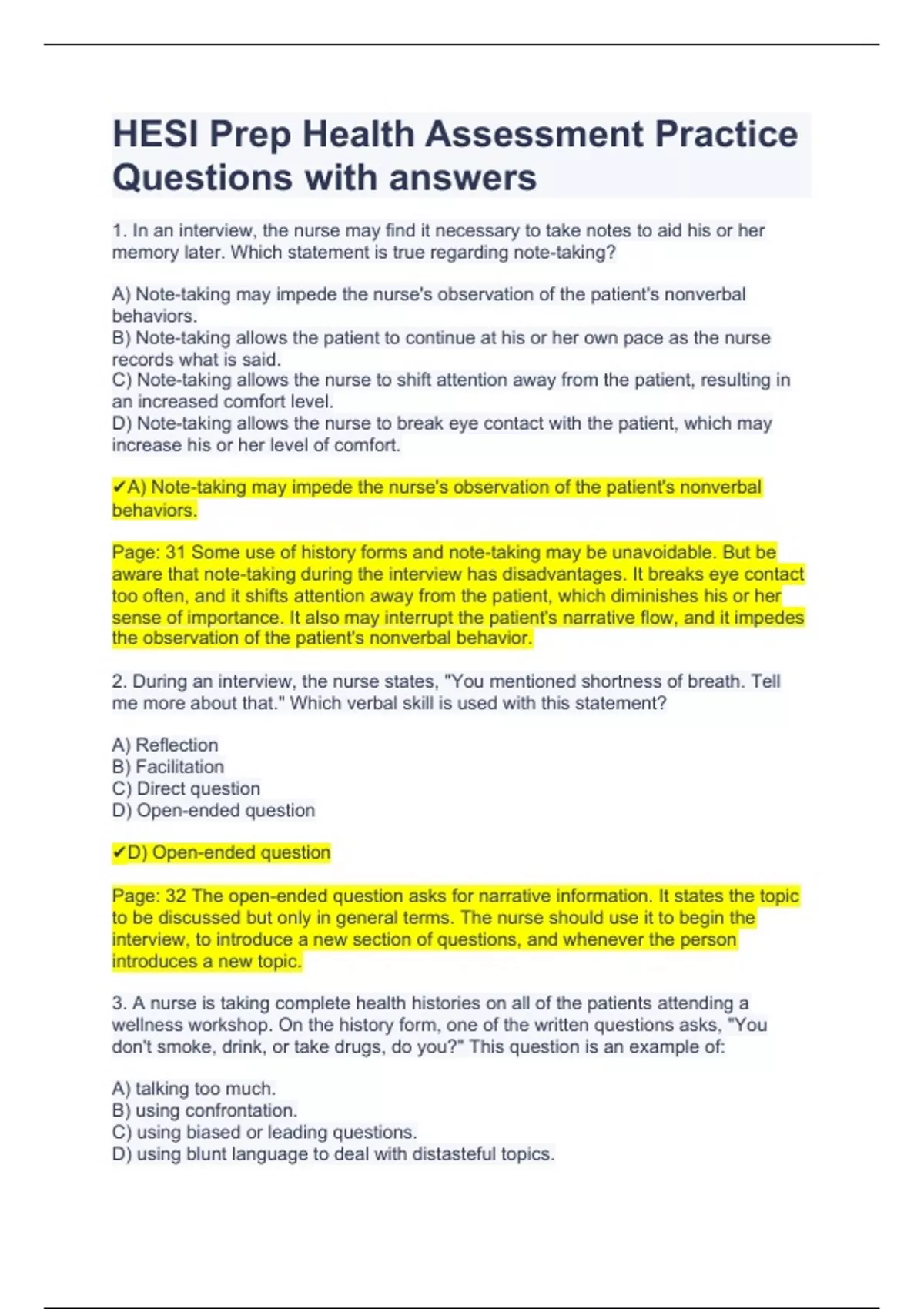 HESI Prep Health Assessment Practice Questions with answers

1. In an interview, the nurse may find it necessary to take notes to aid his or her memory later. Which statement is true regarding note-taking?

A) Note-taking may impede the nurse's observation of the patient's nonverbal behaviors.
B) Note-taking allows the patient to continue at his or her own pace as the nurse records what is said.
C) Note-taking allows the nurse to shift attention away from the patient, resulting in an increased comfort level.
D) Note-taking allows the nurse to break eye contact with the patient, which may increase his or her level of comfort.

✔A) Note-taking may impede the nurse's observation of the patient's nonverbal behaviors.

Page: 31 Some use of history forms and note-taking may be unavoidable. But be aware that note-taking during the interview has disadvantages. It breaks eye contact too often, and it shifts attention away from the patient, which diminishes his or her sense of importance. It also may interrupt the patient's narrative flow, and it impedes the observation of the patient's nonverbal behavior.

2. During an interview, the nurse states, "You mentioned shortness of breath. Tell me more about that." Which verbal skill is used with this statement?

A) Reflection
B) Facilitation
C) Direct question
D) Open-ended question

✔D) Open-ended question

Page: 32 The open-ended question asks for narrative information. It states the topic to be discussed but only in general terms. The nurse should use it to begin the interview, to introduce a new section of questions, and whenever the person introduces a new topic.

3. A nurse is taking complete health histories on all of the patients attending a wellness workshop. On the history form, one of the written questions asks, "You don't smoke, drink, or take drugs, do you?" This question is an example of:

A) talking too much.
B) using confrontation.
C) using biased or leading questions.
D) using blunt language to deal with distasteful topics.